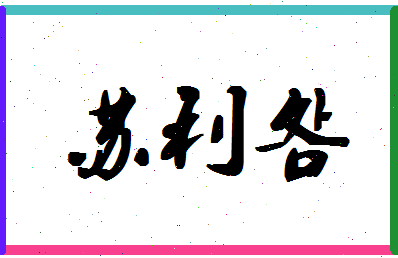 苏利各